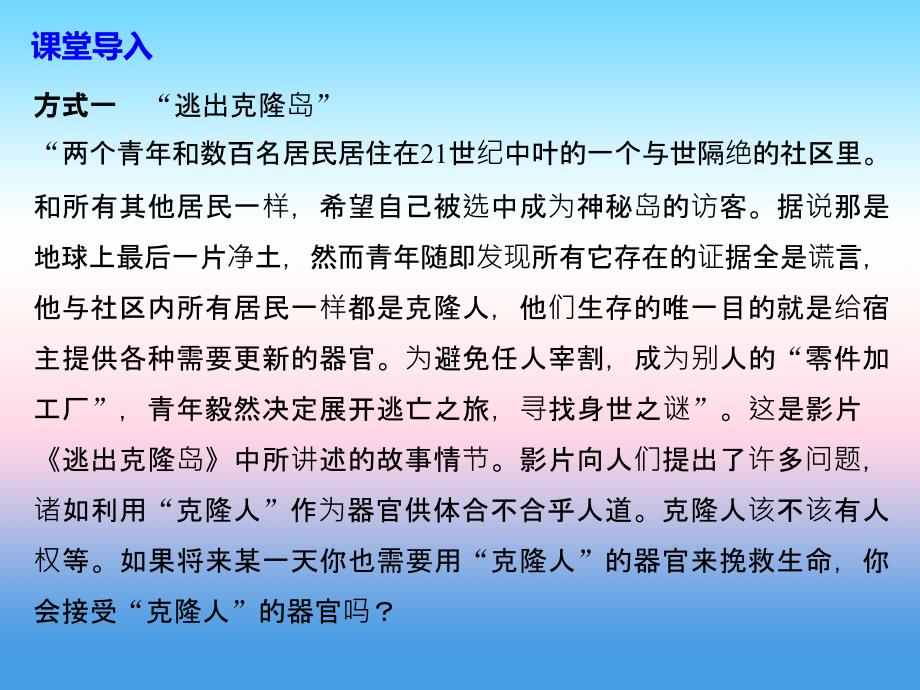 课堂导入

方式一　“逃出克隆岛”

“两个青年和数百名居民居住在21世纪中叶的一个与世隔绝的社区里。和所有其他居民一样，希望自己被选中成为神秘岛的访客。据说那是地球上最后一片净土，然而青年随即发现所有它存在的证据全是谎言，他与社区内所有居民一样都是克隆人，他们生存的唯一目的就是给宿主提供各种需要更新的器官。为避免任人宰割，成为别人的“零件加工厂”，青年毅然决定展开逃亡之旅，寻找身世之谜”。这是影片《逃出克隆岛》中所讲述的故事情节。影片向人们提出了许多问题，诸如利用“克隆人”作为器官供体合不合乎人道。克隆人该不该有人权等。如果将来某一天你也需要用“克隆人”的器官来挽救生命，你会接受“克隆人”的器官吗？